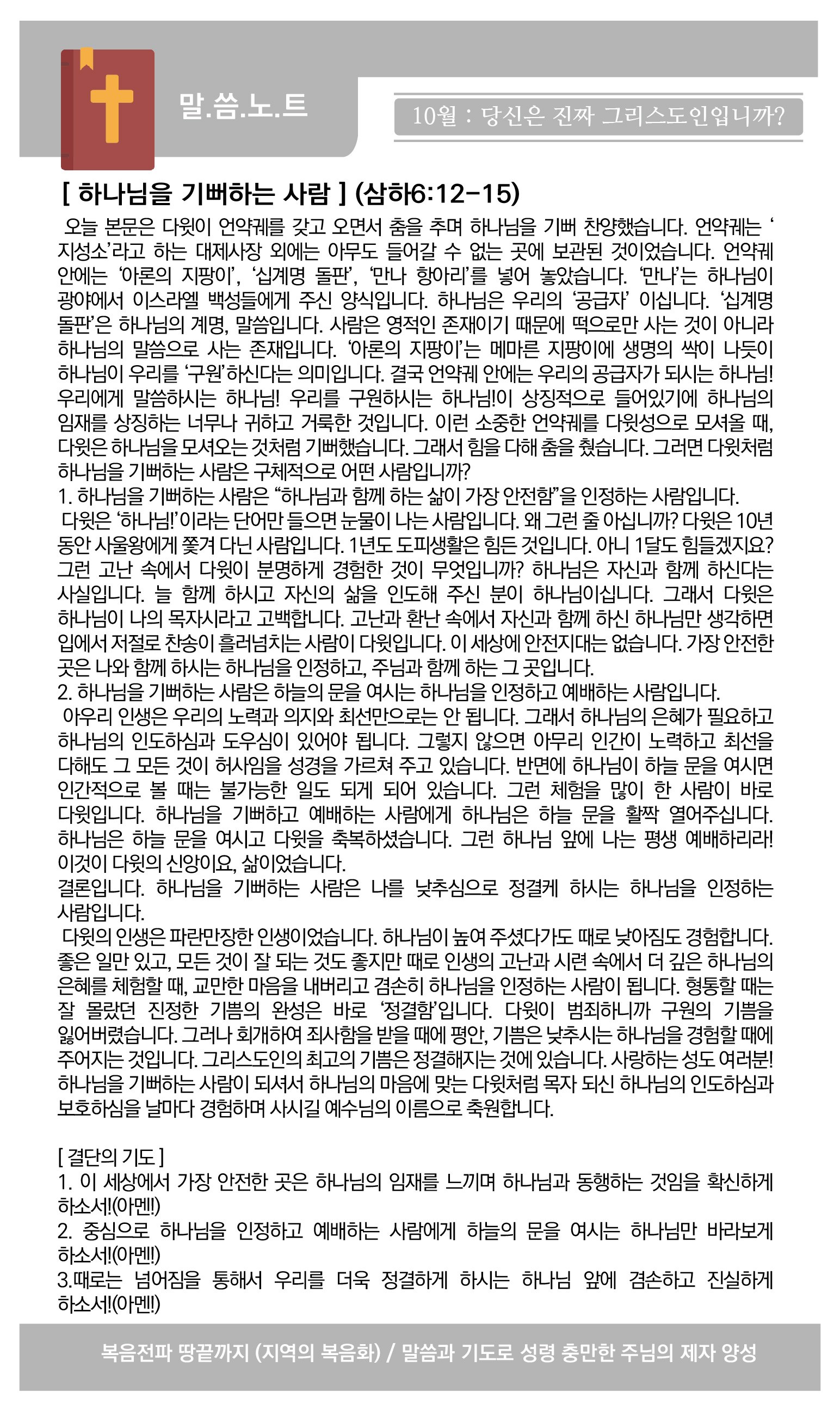 말.씀.노.트

10월 : 당신은 진짜 그리스도인입니까?

[ 하나님을 기뻐하는 사람 ] (삼하6:12-15)

오늘 본문은 다윗이 언약궤를 갖고 오면서 춤을 추며 하나님을 기뻐 찬양했습니다. 언약궤는 ‘지성소’라고 하는 대제사장 외에는 아무도 들어갈 수 없는 곳에 보관된 것이었습니다. 언약궤 안에는 ‘아론의 지팡이’, ‘십계명 돌판’, ‘만나 항아리’를 넣어 놓았습니다. ‘만나’는 하나님이 광야에서 이스라엘 백성들에게 주신 양식입니다. 하나님은 우리의 ‘공급자’ 이십니다. ‘십계명 돌판’은 하나님의 계명, 말씀입니다. 사람은 영적인 존재이기 때문에 떡으로만 사는 것이 아니라 하나님의 말씀으로 사는 존재입니다. ‘아론의 지팡이’는 메마른 지팡이에 생명의 싹이 나듯이 하나님이 우리를 ‘구원’하신다는 의미입니다. 결국 언약궤 안에는 우리의 공급자가 되시는 하나님! 우리에게 말씀하시는 하나님! 우리를 구원하시는 하나님!이 상징적으로 들어있기에 하나님의 임재를 상징하는 너무나 귀하고 거룩한 것입니다. 이런 소중한 언약궤를 다윗성으로 모셔올 때, 다윗은 하나님을 모셔오는 것처럼 기뻐했습니다. 그래서 힘을 다해 춤을 췄습니다. 그러면 다윗처럼 하나님을 기뻐하는 사람은 구체적으로 어떤 사람입니까?
1. 하나님을 기뻐하는 사람은 “하나님과 함께 하는 삶이 가장 안전함”을 인정하는 사람입니다.
다윗은 ‘하나님!’이라는 단어만 들으면 눈물이 나는 사람입니다. 왜 그런 줄 아십니까? 다윗은 10년 동안 사울왕에게 쫓겨 다닌 사람입니다. 1년도 도피생활은 힘든 것입니다. 아니 1달도 힘들겠지요? 그런 고난 속에서 다윗이 분명하게 경험한 것이 무엇입니까? 하나님은 자신과 함께 하신다는 사실입니다. 늘 함께 하시고 자신의 삶을 인도해 주신 분이 하나님이십니다. 그래서 다윗은 하나님이 나의 목자시라고 고백합니다. 고난과 환난 속에서 자신과 함께 하신 하나님만 생각하면 입에서 저절로 찬송이 흘러넘치는 사람이 다윗입니다. 이 세상에 안전지대는 없습니다. 가장 안전한 곳은 나와 함께 하시는 하나님을 인정하고, 주님과 함께 하는 그 곳입니다.
2. 하나님을 기뻐하는 사람은 하늘의 문을 여시는 하나님을 인정하고 예배하는 사람입니다.
아우리 인생은 우리의 노력과 의지와 최선만으로는 안 됩니다. 그래서 하나님의 은혜가 필요하고 하나님의 인도하심과 도우심이 있어야 됩니다. 그렇지 않으면 아무리 인간이 노력하고 최선을 다해도 그 모든 것이 허사임을 성경을 가르쳐 주고 있습니다. 반면에 하나님이 하늘 문을 여시면 인간적으로 볼 때는 불가능한 일도 되게 되어 있습니다. 그런 체험을 많이 한 사람이 바로 다윗입니다. 하나님을 기뻐하고 예배하는 사람에게 하나님은 하늘 문을 활짝 열어주십니다. 하나님은 하늘 문을 여시고 다윗을 축복하셨습니다. 그런 하나님 앞에 나는 평생 예배하리라! 이것이 다윗의 신앙이요, 삶이었습니다.
결론입니다. 하나님을 기뻐하는 사람은 나를 낮추심으로 정결케 하시는 하나님을 인정하는 사람입니다.
다윗의 인생은 파란만장한 인생이었습니다. 하나님이 높여 주셨다가도 때로 낮아짐도 경험합니다. 좋은 일만 있고, 모든 것이 잘 되는 것도 좋지만 때로 인생의 고난과 시련 속에서 더 깊은 하나님의 은혜를 체험할 때, 교만한 마음을 내버리고 겸손히 하나님을 인정하는 사람이 됩니다. 형통할 때는 잘 몰랐던 진정한 기쁨의 완성은 바로 ‘정결함’입니다. 다윗이 범죄하니까 구원의 기쁨을 잃어버렸습니다. 그러나 회개하여 죄사함을 받을 때에 평안, 기쁨은 낮추시는 하나님을 경험할 때에 주어지는 것입니다. 그리스도인의 최고의 기쁨은 정결해지는 것에 있습니다. 사랑하는 성도 여러분! 하나님을 기뻐하는 사람이 되셔서 하나님의 마음에 맞는 다윗처럼 목자 되신 하나님의 인도하심과 보호하심을 날마다 경험하며 사시길 예수님의 이름으로 축원합니다.

[ 결단의 기도 ]
1. 이 세상에서 가장 안전한 곳은 하나님의 임재를 느끼며 하나님과 동행하는 것임을 확신하게 하소서!(아멘!)
2. 중심으로 하나님을 인정하고 예배하는 사람에게 하늘의 문을 여시는 하나님만 바라보게 하소서!(아멘!)
3.때로는 넘어짐을 통해서 우리를 더욱 정결하게 하시는 하나님 앞에 겸손하고 진실하게 하소서!(아멘!)

복음전파 땅끝까지 (지역의 복음화) / 말씀과 기도로 성령 충만한 주님의 제자 양성